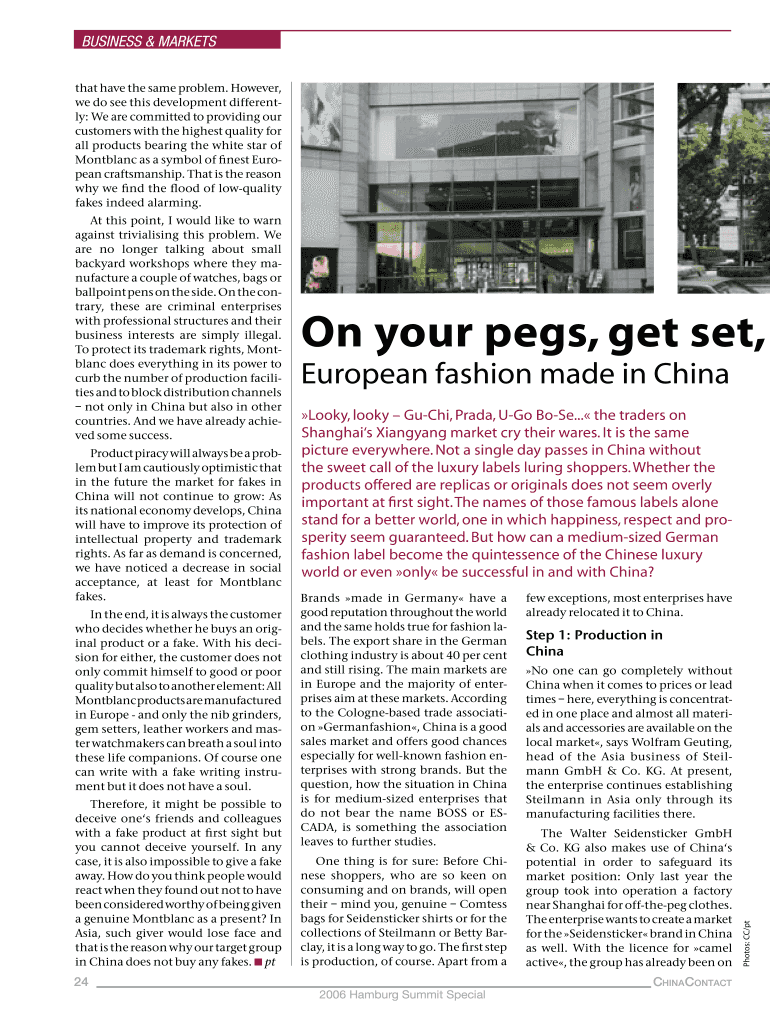 BUSINESS & MARKETS

that have the same problem. However, we do see this development differently: We are committed to providing our customers with the highest quality for all products bearing the white star of Montblanc as a symbol of finest European craftsmanship. That is the reason why we find the flood of low-quality fakes indeed alarming.

At this point, I would like to warn against trivialising this problem. We are no longer talking about small backyard workshops where they manufacture a couple of watches, bags or ballpoint pens on the side. On the contrary, these are criminal enterprises with professional structures and their business interests are simply illegal. To protect its trademark rights, Montblanc does everything in its power to curb the number of production facilities and to block distribution channels – not only in China but also in other countries. And we have already achieved some success.

Product piracy will always be a problem but I am cautiously optimistic that in the future the market for fakes in China will not continue to grow: As its national economy develops, China will have to improve its protection of intellectual property and trademark rights. As far as demand is concerned, we have noticed a decrease in social acceptance, at least for Montblanc fakes.

In the end, it is always the customer who decides whether he buys an original product or a fake. With his decision for either, the customer does not only commit himself to good or poor quality but also to another element: All Montblanc products are manufactured in Europe - and only the nib grinders, gem setters, leather workers and master watchmakers can breath a soul into these life companions. Of course one can write with a fake writing instrument but it does not have a soul.

Therefore, it might be possible to deceive one's friends and colleagues with a fake product at first sight but you cannot deceive yourself. In any case, it is also impossible to give a fake away. How do you think people would react when they found out not to have been considered worthy of being given a genuine Montblanc as a present? In Asia, such giver would lose face and that is the reason why our target group in China does not buy any fakes. ■ pt

On your pegs, get set,

European fashion made in China

»Looky, looky – Gu-Chi, Prada, U-Go Bo-Se...« the traders on Shanghai's Xiangyang market cry their wares. It is the same picture everywhere. Not a single day passes in China without the sweet call of the luxury labels luring shoppers. Whether the products offered are replicas or originals does not seem overly important at first sight. The names of those famous labels alone stand for a better world, one in which happiness, respect and prosperity seem guaranteed. But how can a medium-sized German fashion label become the quintessence of the Chinese luxury world or even »only« be successful in and with China?

Brands »made in Germany« have a good reputation throughout the world and the same holds true for fashion labels. The export share in the German clothing industry is about 40 per cent and still rising. The main markets are in Europe and the majority of enterprises aim at these markets. According to the Cologne-based trade association »Germanfashion«, China is a good sales market and offers good chances especially for well-known fashion enterprises with strong brands. But the question, how the situation in China is for medium-sized enterprises that do not bear the name BOSS or ESCADA, is something the association leaves to further studies.

One thing is for sure: Before Chinese shoppers, who are so keen on consuming and on brands, will open their – mind you, genuine – Comtess bags for Seidensticker shirts or for the collections of Steilmann or Betty Barclay, it is a long way to go. The first step is production, of course. Apart from a few exceptions, most enterprises have already relocated it to China.

Step 1: Production in China

»No one can go completely without China when it comes to prices or lead times – here, everything is concentrated in one place and almost all materials and accessories are available on the local market«, says Wolfram Geuting, head of the Asia business of Steilmann GmbH & Co. KG. At present, the enterprise continues establishing Steilmann in Asia only through its manufacturing facilities there.

The Walter Seidensticker GmbH & Co. KG also makes use of China's potential in order to safeguard its market position: Only last year the group took into operation a factory near Shanghai for off-the-peg clothes. The enterprise wants to create a market for the »Seidensticker« brand in China as well. With the licence for »camel active«, the group has already been on

Photos: CC/pt

24 CHINACONTACT

2006 Hamburg Summit Special